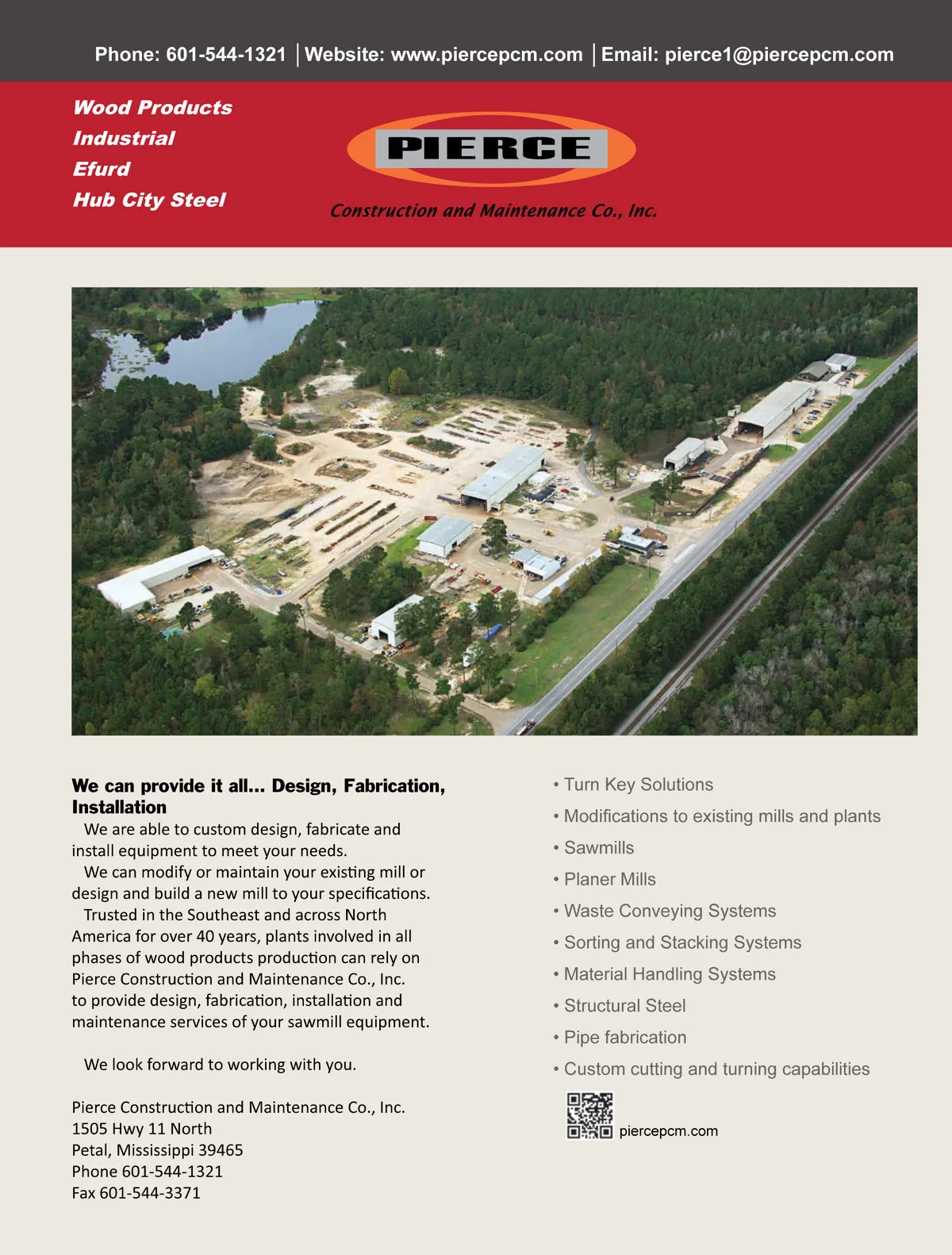 Phone: 601-544-1321 | Website: www.piercepcm.com | Email: pierce1@piercepcm.com

Wood Products
Industrial
Efurd
Hub City Steel

PIERCE

Construction and Maintenance Co., Inc.

We can provide it all... Design, Fabrication, Installation

We are able to custom design, fabricate and install equipment to meet your needs.

We can modify or maintain your existing mill or design and build a new mill to your specifications.

Trusted in the Southeast and across North America for over 40 years, plants involved in all phases of wood products production can rely on Pierce Construction and Maintenance Co., Inc. to provide design, fabrication, installation and maintenance services of your sawmill equipment.

We look forward to working with you.

Pierce Construction and Maintenance Co., Inc.
1505 Hwy 11 North
Petal, Mississippi 39465
Phone 601-544-1321
Fax 601-544-3371

• Turn Key Solutions
• Modifications to existing mills and plants
• Sawmills
• Planer Mills
• Waste Conveying Systems
• Sorting and Stacking Systems
• Material Handling Systems
• Structural Steel
• Pipe fabrication
• Custom cutting and turning capabilities

piercepcm.com